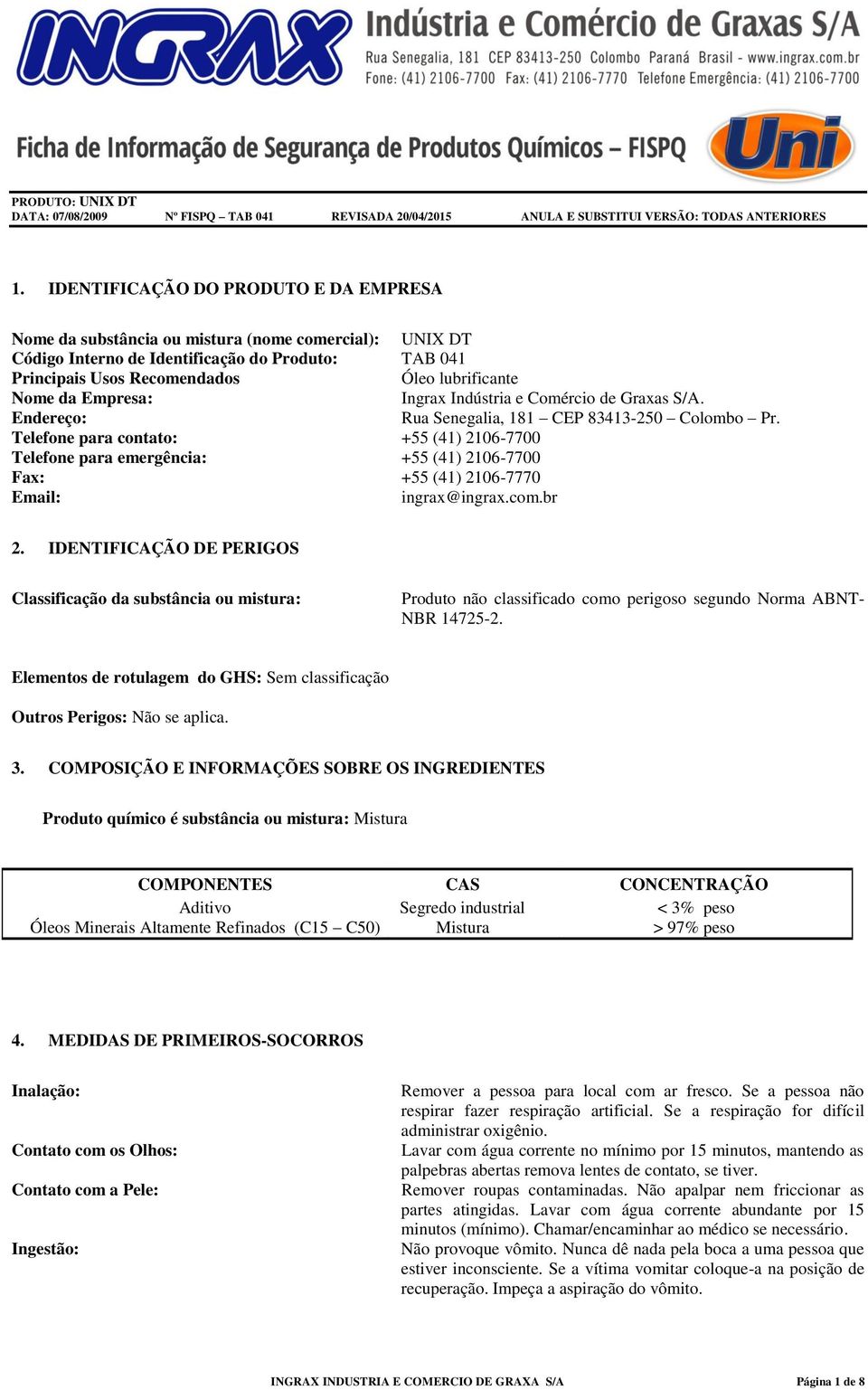 INGRAX Indústria e Comércio de Graxas S/A
Rua Senegalia, 181 CEP 83413-250 Colombo Paraná Brasil - www.ingrax.com.br
Fone: (41) 2106-7700 Fax: (41) 2106-7770 Telefone Emergência: (41) 2106-7700

Ficha de Informação de Segurança de Produtos Químicos – FISPQ

Uni

PRODUTO: UNIX DT
DATA: 07/08/2009 Nº FISPQ – TAB 041 REVISADA 20/04/2015 ANULA E SUBSTITUI VERSÃO: TODAS ANTERIORES

1. IDENTIFICAÇÃO DO PRODUTO E DA EMPRESA

Nome da substância ou mistura (nome comercial): UNIX DT
Código Interno de Identificação do Produto: TAB 041
Principais Usos Recomendados Óleo lubrificante
Nome da Empresa: Ingrax Indústria e Comércio de Graxas S/A.
Endereço: Rua Senegalia, 181 – CEP 83413-250 – Colombo – Pr.
Telefone para contato: +55 (41) 2106-7700
Telefone para emergência: +55 (41) 2106-7700
Fax: +55 (41) 2106-7770
Email: ingrax@ingrax.com.br

2. IDENTIFICAÇÃO DE PERIGOS

Classificação da substância ou mistura: Produto não classificado como perigoso segundo Norma ABNT-NBR 14725-2.

Elementos de rotulagem do GHS: Sem classificação

Outros Perigos: Não se aplica.

3. COMPOSIÇÃO E INFORMAÇÕES SOBRE OS INGREDIENTES

Produto químico é substância ou mistura: Mistura

| COMPONENTES | CAS | CONCENTRAÇÃO |
|---|---|---|
| Aditivo | Segredo industrial | < 3% peso |
| Óleos Minerais Altamente Refinados (C15 – C50) | Mistura | > 97% peso |

4. MEDIDAS DE PRIMEIROS-SOCORROS

Inalação: Remover a pessoa para local com ar fresco. Se a pessoa não respirar fazer respiração artificial. Se a respiração for difícil administrar oxigênio.
Contato com os Olhos: Lavar com água corrente no mínimo por 15 minutos, mantendo as palpebras abertas remova lentes de contato, se tiver.
Contato com a Pele: Remover roupas contaminadas. Não apalpar nem friccionar as partes atingidas. Lavar com água corrente abundante por 15 minutos (mínimo). Chamar/encaminhar ao médico se necessário.
Ingestão: Não provoque vômito. Nunca dê nada pela boca a uma pessoa que estiver inconsciente. Se a vítima vomitar coloque-a na posição de recuperação. Impeça a aspiração do vômito.

INGRAX INDUSTRIA E COMERCIO DE GRAXA S/A Página 1 de 8